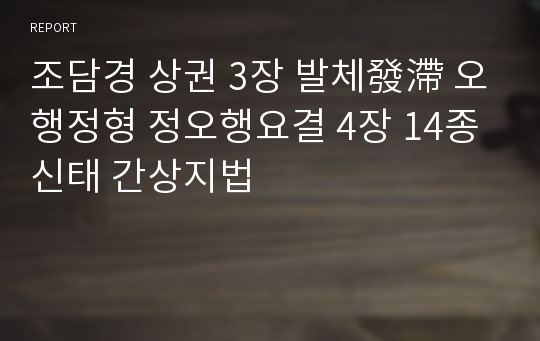 REPORT

조담경 상권 3장 발체發滯 오행정형 정오행요결 4장 14종 신태 간상지법